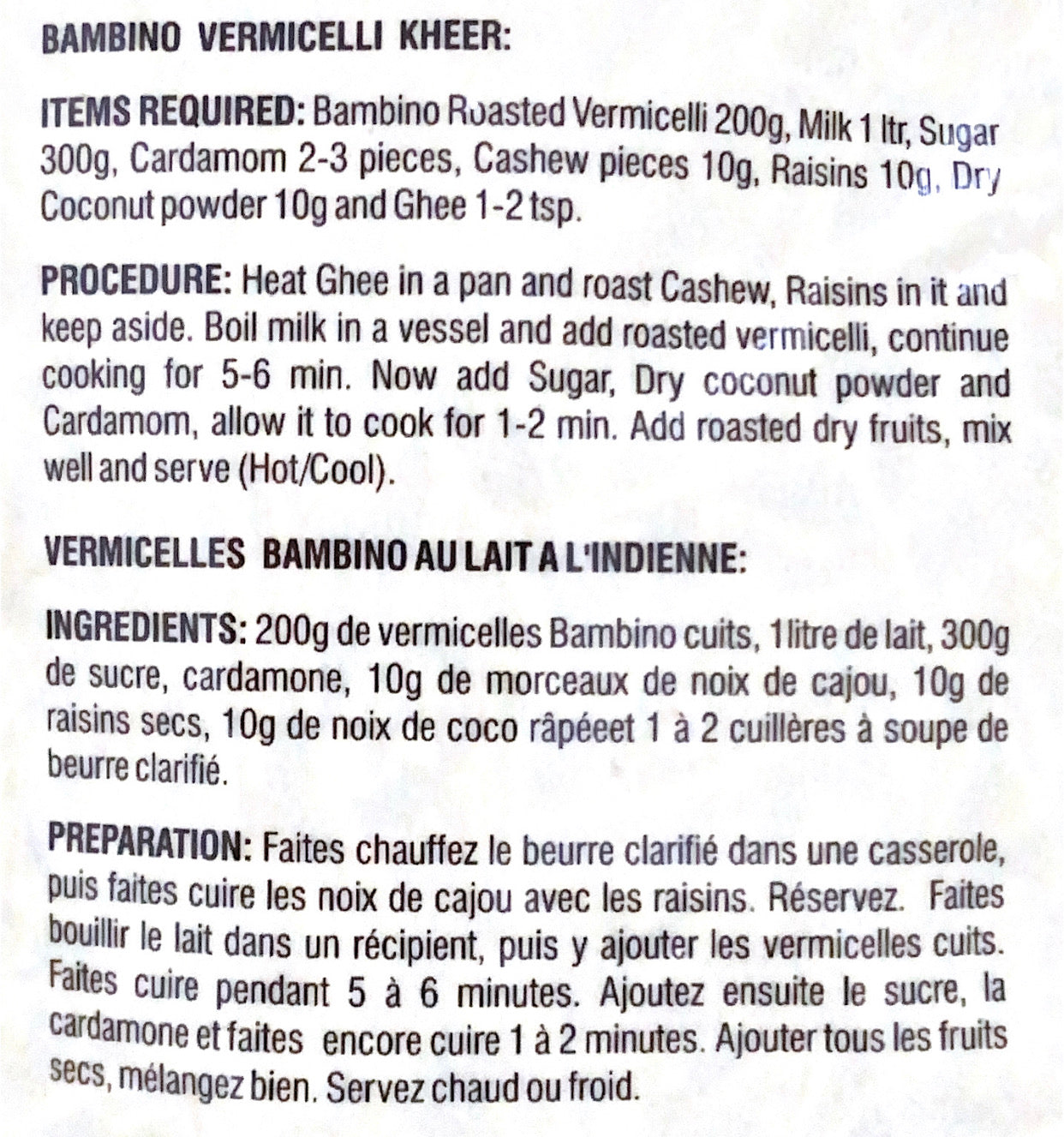 BAMBINO VERMICELLI KHEER:

ITEMS REQUIRED: Bambino Roasted Vermicelli 200g, Milk 1 ltr, Sugar 300g, Cardamom 2-3 pieces, Cashew pieces 10g, Raisins 10g, Dry Coconut powder 10g and Ghee 1-2 tsp.

PROCEDURE: Heat Ghee in a pan and roast Cashew, Raisins in it and keep aside. Boil milk in a vessel and add roasted vermicelli, continue cooking for 5-6 min. Now add Sugar, Dry coconut powder and Cardamom, allow it to cook for 1-2 min. Add roasted dry fruits, mix well and serve (Hot/Cool).

VERMICELLES BAMBINO AU LAIT A L'INDIENNE:

INGREDIENTS: 200g de vermicelles Bambino cuits, 1litre de lait, 300g de sucre, cardamone, 10g de morceaux de noix de cajou, 10g de raisins secs, 10g de noix de coco râpéeet 1 à 2 cuillères à soupe de beurre clarifié.

PREPARATION: Faites chauffez le beurre clarifié dans une casserole, puis faites cuire les noix de cajou avec les raisins. Réservez. Faites bouillir le lait dans un récipient, puis y ajouter les vermicelles cuits. Faites cuire pendant 5 à 6 minutes. Ajoutez ensuite le sucre, la cardamone et faites encore cuire 1 à 2 minutes. Ajouter tous les fruits secs, mélangez bien. Servez chaud ou froid.